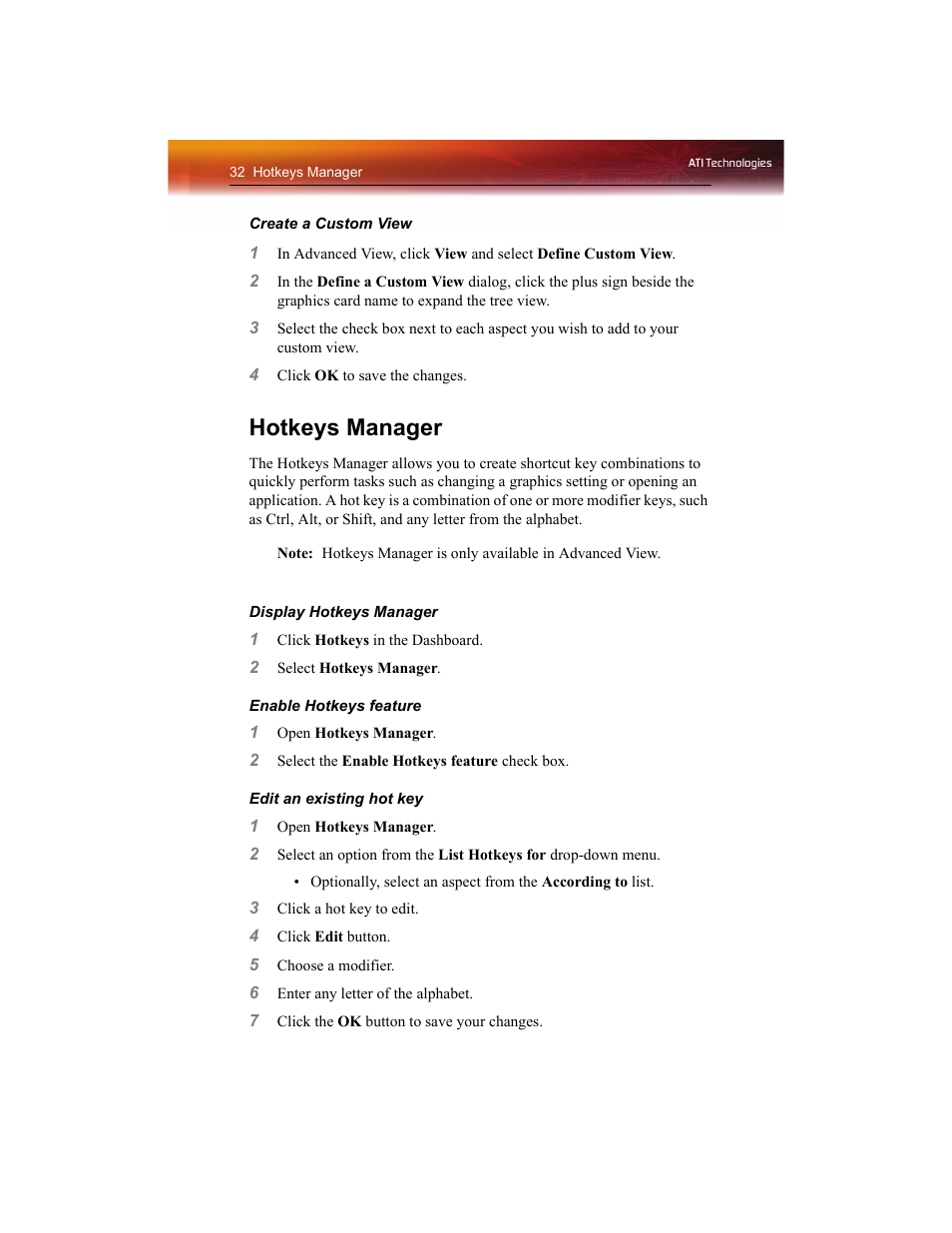 32 Hotkeys Manager

ATI Technologies

Create a Custom View

1 In Advanced View, click View and select Define Custom View.

2 In the Define a Custom View dialog, click the plus sign beside the graphics card name to expand the tree view.

3 Select the check box next to each aspect you wish to add to your custom view.

4 Click OK to save the changes.

Hotkeys Manager

The Hotkeys Manager allows you to create shortcut key combinations to quickly perform tasks such as changing a graphics setting or opening an application. A hot key is a combination of one or more modifier keys, such as Ctrl, Alt, or Shift, and any letter from the alphabet.

Note: Hotkeys Manager is only available in Advanced View.

Display Hotkeys Manager

1 Click Hotkeys in the Dashboard.

2 Select Hotkeys Manager.

Enable Hotkeys feature

1 Open Hotkeys Manager.

2 Select the Enable Hotkeys feature check box.

Edit an existing hot key

1 Open Hotkeys Manager.

2 Select an option from the List Hotkeys for drop-down menu.

• Optionally, select an aspect from the According to list.

3 Click a hot key to edit.

4 Click Edit button.

5 Choose a modifier.

6 Enter any letter of the alphabet.

7 Click the OK button to save your changes.